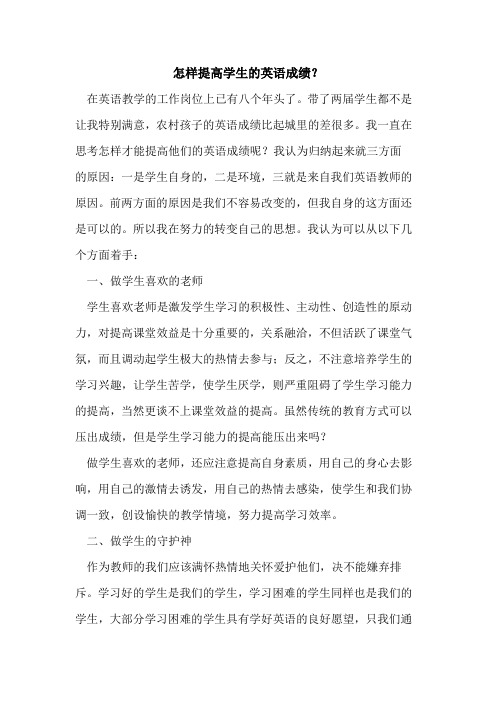 怎样提高学生的英语成绩？

在英语教学的工作岗位上已有八个年头了。带了两届学生都不是让我特别满意，农村孩子的英语成绩比起城里的差很多。我一直在思考怎样才能提高他们的英语成绩呢？我认为归纳起来就三方面的原因：一是学生自身的，二是环境，三就是来自我们英语教师的原因。前两方面的原因是我们不容易改变的，但我自身的这方面还是可以的。所以我在努力的转变自己的思想。我认为可以从以下几个方面着手：

一、做学生喜欢的老师

学生喜欢老师是激发学生学习的积极性、主动性、创造性的原动力，对提高课堂效益是十分重要的，关系融洽，不但活跃了课堂气氛，而且调动起学生极大的热情去参与；反之，不注意培养学生的学习兴趣，让学生苦学，使学生厌学，则严重阻碍了学生学习能力的提高，当然更谈不上课堂效益的提高。虽然传统的教育方式可以压出成绩，但是学生学习能力的提高能压出来吗？

做学生喜欢的老师，还应注意提高自身素质，用自己的身心去影响，用自己的激情去诱发，用自己的热情去感染，使学生和我们协调一致，创设愉快的教学情境，努力提高学习效率。

二、做学生的守护神

作为教师的我们应该满怀热情地关怀爱护他们，决不能嫌弃排斥。学习好的学生是我们的学生，学习困难的学生同样也是我们的学生，大部分学习困难的学生具有学好英语的良好愿望，只我们通